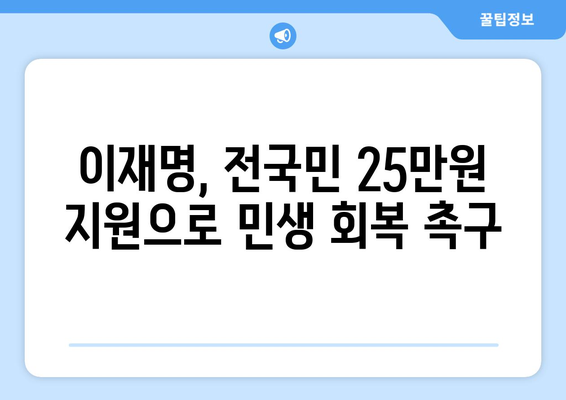 꿀팁정보

이재명, 전국민 25만원 지원으로 민생 회복 촉구